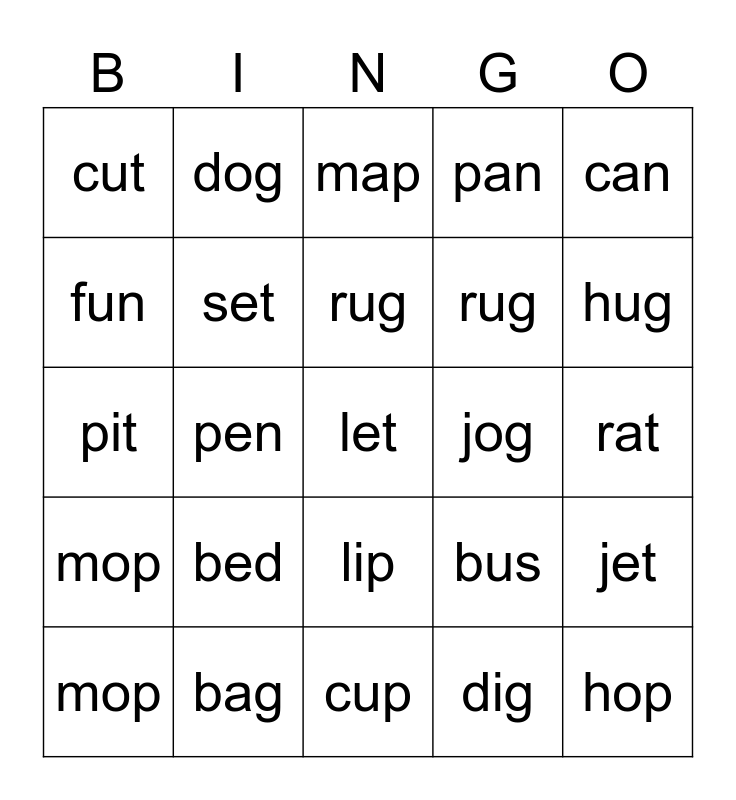 | B | I | N | G | O |
|---|---|---|---|---|
| cut | dog | map | pan | can |
| fun | set | rug | rug | hug |
| pit | pen | let | jog | rat |
| mop | bed | lip | bus | jet |
| mop | bag | cup | dig | hop |